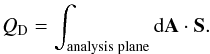 $Q_{\mathrm{D}} = \int_{\text{analysis plane}} \mathrm{d}\mathbf{A} \cdot \mathbf{S}.$